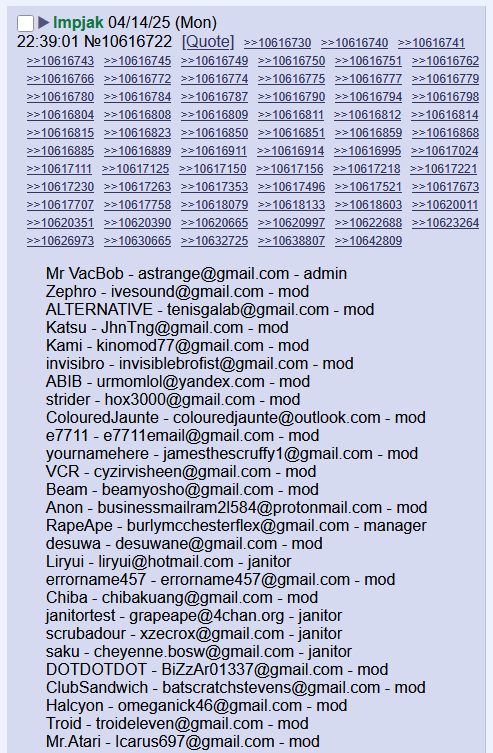 Impjak 04/14/25 (Mon) 22:39:01 №10616722 [Quote] >>10616730 >>10616740 >>10616741 >>10616743 >>10616745 >>10616749 >>10616750 >>10616751 >>10616762 >>10616766 >>10616772 >>10616774 >>10616775 >>10616777 >>10616779 >>10616780 >>10616784 >>10616787 >>10616790 >>10616794 >>10616798 >>10616804 >>10616808 >>10616809 >>10616811 >>10616812 >>10616814 >>10616815 >>10616823 >>10616850 >>10616851 >>10616859 >>10616868 >>10616885 >>10616889 >>10616911 >>10616914 >>10616995 >>10617024 >>10617111 >>10617125 >>10617150 >>10617156 >>10617218 >>10617221 >>10617230 >>10617263 >>10617353 >>10617496 >>10617521 >>10617673 >>10617707 >>10617758 >>10618079 >>10618133 >>10618603 >>10620011 >>10620351 >>10620390 >>10620665 >>10620997 >>10622688 >>10623264 >>10626973 >>10630665 >>10632725 >>10638807 >>10642809

Mr VacBob - astrange@gmail.com - admin
Zephro - ivesound@gmail.com - mod
ALTERNATIVE - tenisgalab@gmail.com - mod
Katsu - JhnTng@gmail.com - mod
Kami - kinomod77@gmail.com - mod
invisibro - invisiblebrofist@gmail.com - mod
ABIB - urmomlol@yandex.com - mod
strider - hox3000@gmail.com - mod
ColouredJaunte - colouredjaunte@outlook.com - mod
e7711 - e7711email@gmail.com - mod
yournamehere - jamesthescruffy1@gmail.com - mod
VCR - cyzirvisheen@gmail.com - mod
Beam - beamyosho@gmail.com - mod
Anon - businessmailram2l584@protonmail.com - mod
RapeApe - burlymcchesterflex@gmail.com - manager
desuwa - desuwane@gmail.com - mod
Liryui - liryui@hotmail.com - janitor
errorname457 - errorname457@gmail.com - mod
Chiba - chibakuang@gmail.com - mod
janitortest - grapeape@4chan.org - janitor
scrubadour - xzecrox@gmail.com - janitor
saku - cheyenne.bosw@gmail.com - janitor
DOTDOTDOT - BiZzAr01337@gmail.com - mod
ClubSandwich - batscratchstevens@gmail.com - mod
Halcyon - omeganick46@gmail.com - mod
Troid - troideleven@gmail.com - mod
Mr.Atari - Icarus697@gmail.com - mod